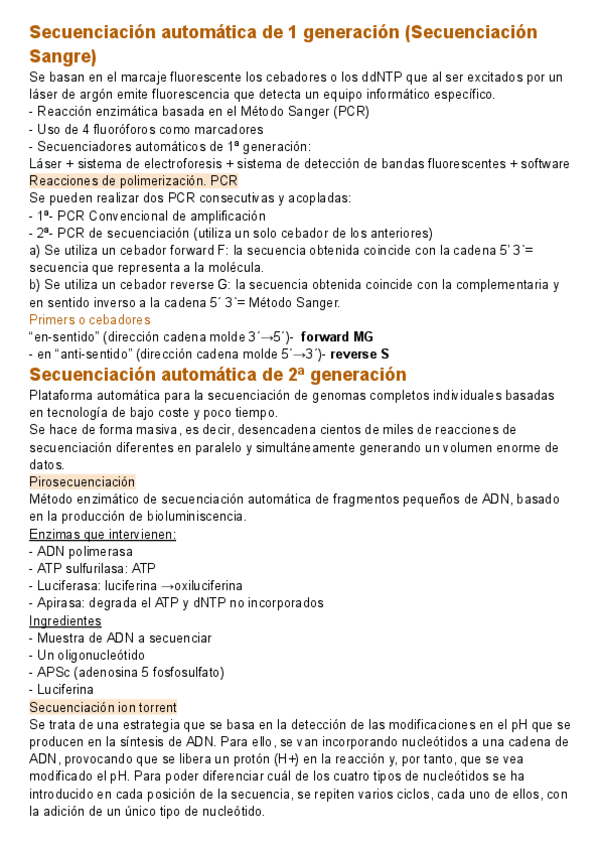 Secuenciación automática de 1 generación (Secuenciación Sangre)

Se basan en el marcaje fluorescente los cebadores o los ddNTP que al ser excitados por un láser de argón emite fluorescencia que detecta un equipo informático específico.
- Reacción enzimática basada en el Método Sanger (PCR)
- Uso de 4 fluoróforos como marcadores
- Secuenciadores automáticos de 1ª generación:
Láser + sistema de electroforesis + sistema de detección de bandas fluorescentes + software

Reacciones de polimerización. PCR

Se pueden realizar dos PCR consecutivas y acopladas:
- 1ª- PCR Convencional de amplificación
- 2ª- PCR de secuenciación (utiliza un solo cebador de los anteriores)
a) Se utiliza un cebador forward F: la secuencia obtenida coincide con la cadena 5' 3`= secuencia que representa a la molécula.
b) Se utiliza un cebador reverse G: la secuencia obtenida coincide con la complementaria y en sentido inverso a la cadena 5´ 3`= Método Sanger.

Primers o cebadores

"en-sentido" (dirección cadena molde 3´→5´)- forward MG
- en "anti-sentido" (dirección cadena molde 5´→3´)- reverse S

Secuenciación automática de 2ª generación

Plataforma automática para la secuenciación de genomas completos individuales basadas en tecnología de bajo coste y poco tiempo.
Se hace de forma masiva, es decir, desencadena cientos de miles de reacciones de secuenciación diferentes en paralelo y simultáneamente generando un volumen enorme de datos.

Pirosecuenciación

Método enzimático de secuenciación automática de fragmentos pequeños de ADN, basado en la producción de bioluminiscencia.

Enzimas que intervienen:
- ADN polimerasa
- ATP sulfurilasa: ATP
- Luciferasa: luciferina →oxiluciferina
- Apirasa: degrada el ATP y dNTP no incorporados

Ingredientes
- Muestra de ADN a secuenciar
- Un oligonucleótido
- APSc (adenosina 5 fosfosulfato)
- Luciferina

Secuenciación ion torrent

Se trata de una estrategia que se basa en la detección de las modificaciones en el pH que se producen en la síntesis de ADN. Para ello, se van incorporando nucleótidos a una cadena de ADN, provocando que se libera un protón (H+) en la reacción y, por tanto, que se vea modificado el pH. Para poder diferenciar cuál de los cuatro tipos de nucleótidos se ha introducido en cada posición de la secuencia, se repiten varios ciclos, cada uno de ellos, con la adición de un único tipo de nucleótido.